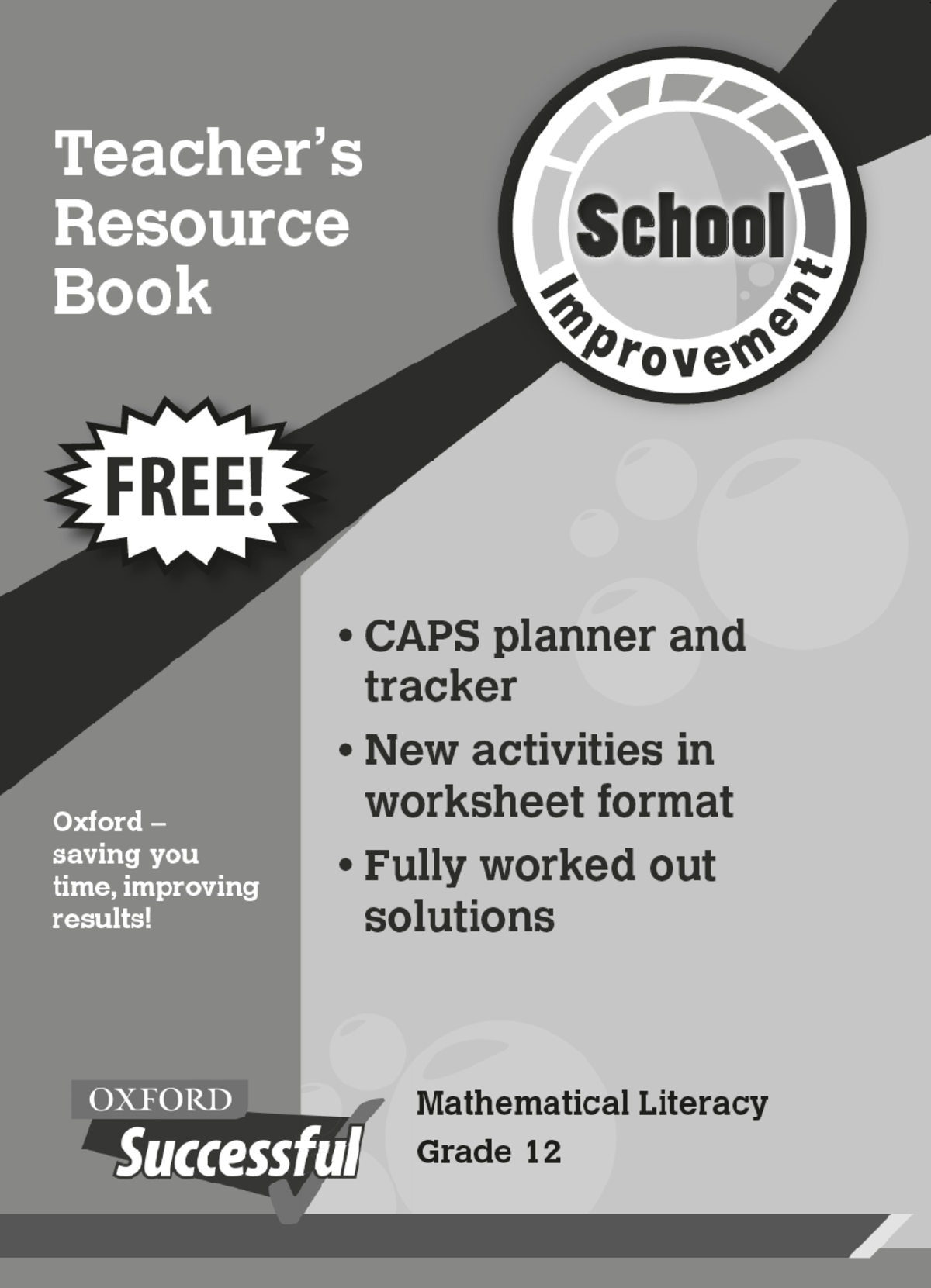 Teacher's Resource Book

School Improvement

FREE!

• CAPS planner and tracker
• New activities in worksheet format
• Fully worked out solutions

Oxford – saving you time, improving results!

OXFORD Successful

Mathematical Literacy
Grade 12